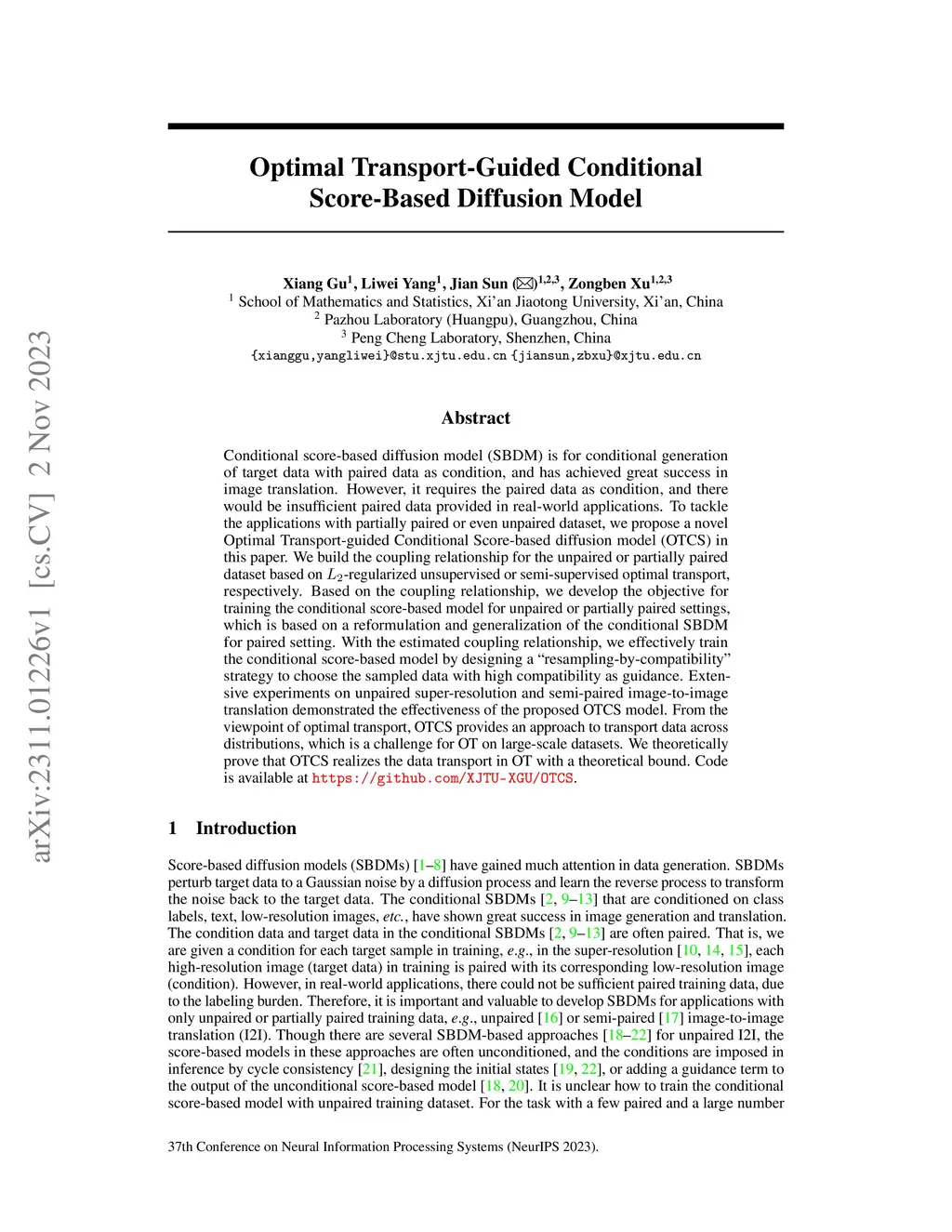 arXiv:2311.01226v1 [cs.CV] 2 Nov 2023

Optimal Transport-Guided Conditional Score-Based Diffusion Model

Xiang Gu$^1$, Liwei Yang$^1$, Jian Sun (✉)$^{1,2,3}$, Zongben Xu$^{1,2,3}$
$^1$ School of Mathematics and Statistics, Xi'an Jiaotong University, Xi'an, China
$^2$ Pazhou Laboratory (Huangpu), Guangzhou, China
$^3$ Peng Cheng Laboratory, Shenzhen, China
{xianggu,yangliwei}@stu.xjtu.edu.cn {jiansun,zbxu}@xjtu.edu.cn

Abstract

Conditional score-based diffusion model (SBDM) is for conditional generation of target data with paired data as condition, and has achieved great success in image translation. However, it requires the paired data as condition, and there would be insufficient paired data provided in real-world applications. To tackle the applications with partially paired or even unpaired dataset, we propose a novel Optimal Transport-guided Conditional Score-based diffusion model (OTCS) in this paper. We build the coupling relationship for the unpaired or partially paired dataset based on $L_2$-regularized unsupervised or semi-supervised optimal transport, respectively. Based on the coupling relationship, we develop the objective for training the conditional score-based model for unpaired or partially paired settings, which is based on a reformulation and generalization of the conditional SBDM for paired setting. With the estimated coupling relationship, we effectively train the conditional score-based model by designing a "resampling-by-compatibility" strategy to choose the sampled data with high compatibility as guidance. Extensive experiments on unpaired super-resolution and semi-paired image-to-image translation demonstrated the effectiveness of the proposed OTCS model. From the viewpoint of optimal transport, OTCS provides an approach to transport data across distributions, which is a challenge for OT on large-scale datasets. We theoretically prove that OTCS realizes the data transport in OT with a theoretical bound. Code is available at https://github.com/XJTU-XGU/OTCS.

1 Introduction

Score-based diffusion models (SBDMs) [1–8] have gained much attention in data generation. SBDMs perturb target data to a Gaussian noise by a diffusion process and learn the reverse process to transform the noise back to the target data. The conditional SBDMs [2, 9–13] that are conditioned on class labels, text, low-resolution images, etc., have shown great success in image generation and translation. The condition data and target data in the conditional SBDMs [2, 9–13] are often paired. That is, we are given a condition for each target sample in training, e.g., in the super-resolution [10, 14, 15], each high-resolution image (target data) in training is paired with its corresponding low-resolution image (condition). However, in real-world applications, there could not be sufficient paired training data, due to the labeling burden. Therefore, it is important and valuable to develop SBDMs for applications with only unpaired or partially paired training data, e.g., unpaired [16] or semi-paired [17] image-to-image translation (I2I). Though there are several SBDM-based approaches [18–22] for unpaired I2I, the score-based models in these approaches are often unconditioned, and the conditions are imposed in inference by cycle consistency [21], designing the initial states [19, 22], or adding a guidance term to the output of the unconditional score-based model [18, 20]. It is unclear how to train the conditional score-based model with unpaired training dataset. For the task with a few paired and a large number

37th Conference on Neural Information Processing Systems (NeurIPS 2023).